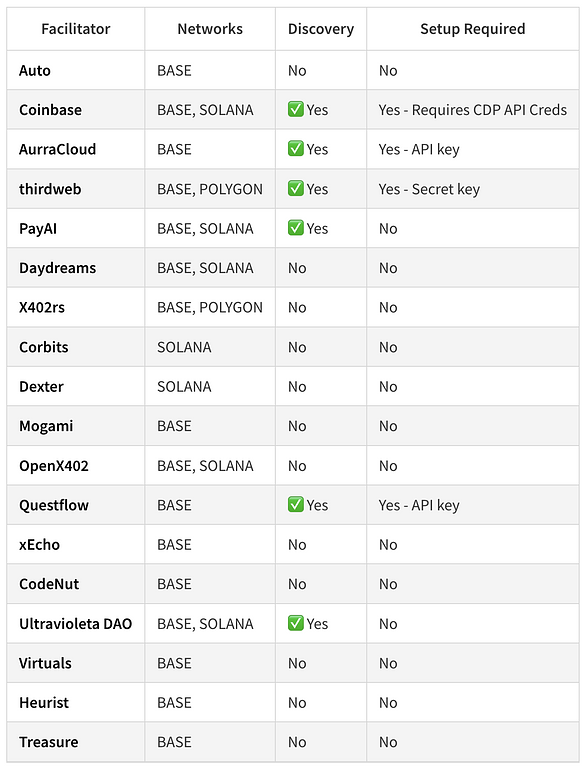 | Facilitator | Networks | Discovery | Setup Required |
|---|---|---|---|
| Auto | BASE | No | No |
| Coinbase | BASE, SOLANA | ✅ Yes | Yes - Requires CDP API Creds |
| AurraCloud | BASE | ✅ Yes | Yes - API key |
| thirdweb | BASE, POLYGON | ✅ Yes | Yes - Secret key |
| PayAI | BASE, SOLANA | ✅ Yes | No |
| Daydreams | BASE, SOLANA | No | No |
| X402rs | BASE, POLYGON | No | No |
| Corbits | SOLANA | No | No |
| Dexter | SOLANA | No | No |
| Mogami | BASE | No | No |
| OpenX402 | BASE, SOLANA | No | No |
| Questflow | BASE | ✅ Yes | Yes - API key |
| xEcho | BASE | No | No |
| CodeNut | BASE | No | No |
| Ultravioleta DAO | BASE, SOLANA | ✅ Yes | No |
| Virtuals | BASE | No | No |
| Heurist | BASE | No | No |
| Treasure | BASE | No | No |